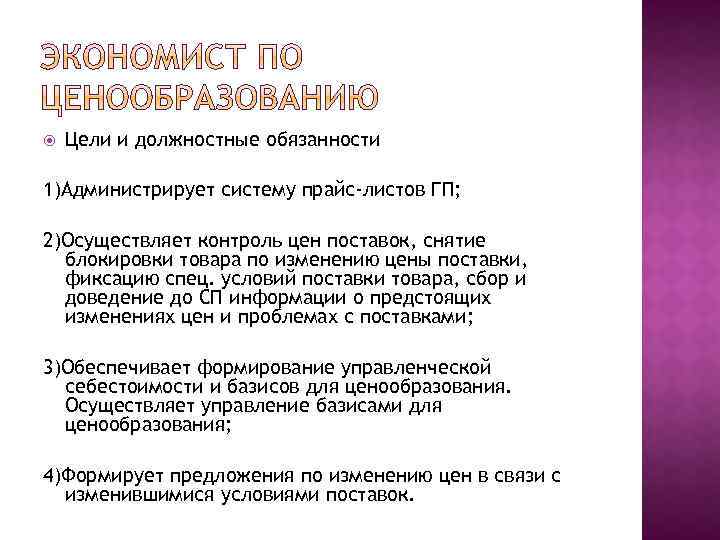 ЭКОНОМИСТ ПО ЦЕНООБРАЗОВАНИЮ

Цели и должностные обязанности

1)Администрирует систему прайс-листов ГП;

2)Осуществляет контроль цен поставок, снятие блокировки товара по изменению цены поставки, фиксацию спец. условий поставки товара, сбор и доведение до СП информации о предстоящих изменениях цен и проблемах с поставками;

3)Обеспечивает формирование управленческой себестоимости и базисов для ценообразования. Осуществляет управление базисами для ценообразования;

4)Формирует предложения по изменению цен в связи с изменившимися условиями поставок.